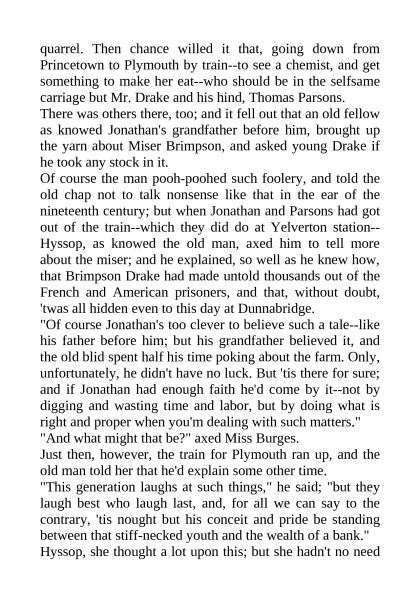 quarrel. Then chance willed it that, going down from Princetown to Plymouth by train--to see a chemist, and get something to make her eat--who should be in the selfsame carriage but Mr. Drake and his hind, Thomas Parsons.
There was others there, too; and it fell out that an old fellow as knowed Jonathan's grandfather before him, brought up the yarn about Miser Brimpson, and asked young Drake if he took any stock in it.
Of course the man pooh-poohed such foolery, and told the old chap not to talk nonsense like that in the ear of the nineteenth century; but when Jonathan and Parsons had got out of the train--which they did do at Yelverton station--Hyssop, as knowed the old man, axed him to tell more about the miser; and he explained, so well as he knew how, that Brimpson Drake had made untold thousands out of the French and American prisoners, and that, without doubt, 'twas all hidden even to this day at Dunnabridge.
"Of course Jonathan's too clever to believe such a tale--like his father before him; but his grandfather believed it, and the old blid spent half his time poking about the farm. Only, unfortunately, he didn't have no luck. But 'tis there for sure; and if Jonathan had enough faith he'd come by it--not by digging and wasting time and labor, but by doing what is right and proper when you'm dealing with such matters."
"And what might that be?" axed Miss Burges.
Just then, however, the train for Plymouth ran up, and the old man told her that he'd explain some other time.
"This generation laughs at such things," he said; "but they laugh best who laugh last, and, for all we can say to the contrary, 'tis nought but his conceit and pride be standing between that stiff-necked youth and the wealth of a bank."
Hyssop, she thought a lot upon this; but she hadn't no need